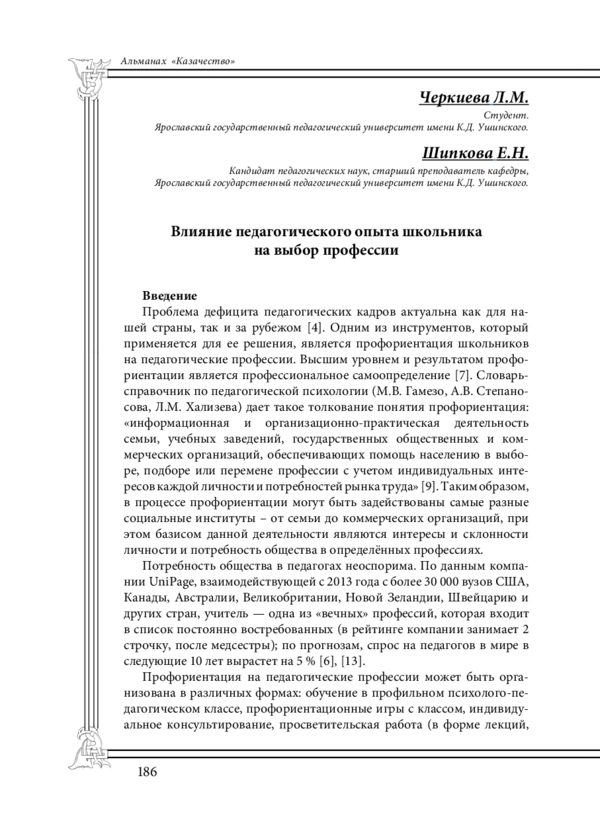 Альманах «Казачество»

Черкиева Л.М.

Студент.
Ярославский государственный педагогический университет имени К.Д. Ушинского.

Шипкова Е.Н.

Кандидат педагогических наук, старший преподаватель кафедры,
Ярославский государственный педагогический университет имени К.Д. Ушинского.

Влияние педагогического опыта школьника на выбор профессии

Введение

Проблема дефицита педагогических кадров актуальна как для нашей страны, так и за рубежом [4]. Одним из инструментов, который применяется для ее решения, является профориентация школьников на педагогические профессии. Высшим уровнем и результатом профориентации является профессиональное самоопределение [7]. Словарь-справочник по педагогической психологии (М.В. Гамезо, А.В. Степаносова, Л.М. Хализева) дает такое толкование понятия профориентация: «информационная и организационно-практическая деятельность семьи, учебных заведений, государственных общественных и коммерческих организаций, обеспечивающих помощь населению в выборе, подборе или перемене профессии с учетом индивидуальных интересов каждой личности и потребностей рынка труда» [9]. Таким образом, в процессе профориентации могут быть задействованы самые разные социальные институты – от семьи до коммерческих организаций, при этом базисом данной деятельности являются интересы и склонности личности и потребность общества в определённых профессиях.

Потребность общества в педагогах неоспорима. По данным компании UniPage, взаимодействующей с 2013 года с более 30 000 вузов США, Канады, Австралии, Великобритании, Новой Зеландии, Швейцарию и других стран, учитель — одна из «вечных» профессий, которая входит в список постоянно востребованных (в рейтинге компании занимает 2 строчку, после медсестры); по прогнозам, спрос на педагогов в мире в следующие 10 лет вырастет на 5 % [6], [13].

Профориентация на педагогические профессии может быть организована в различных формах: обучение в профильном психолого-педагогическом классе, профориентационные игры с классом, индивидуальное консультирование, просветительская работа (в форме лекций,

186